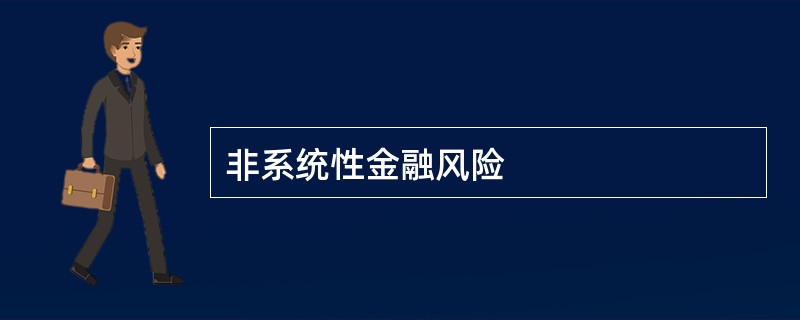 非系统性金融风险